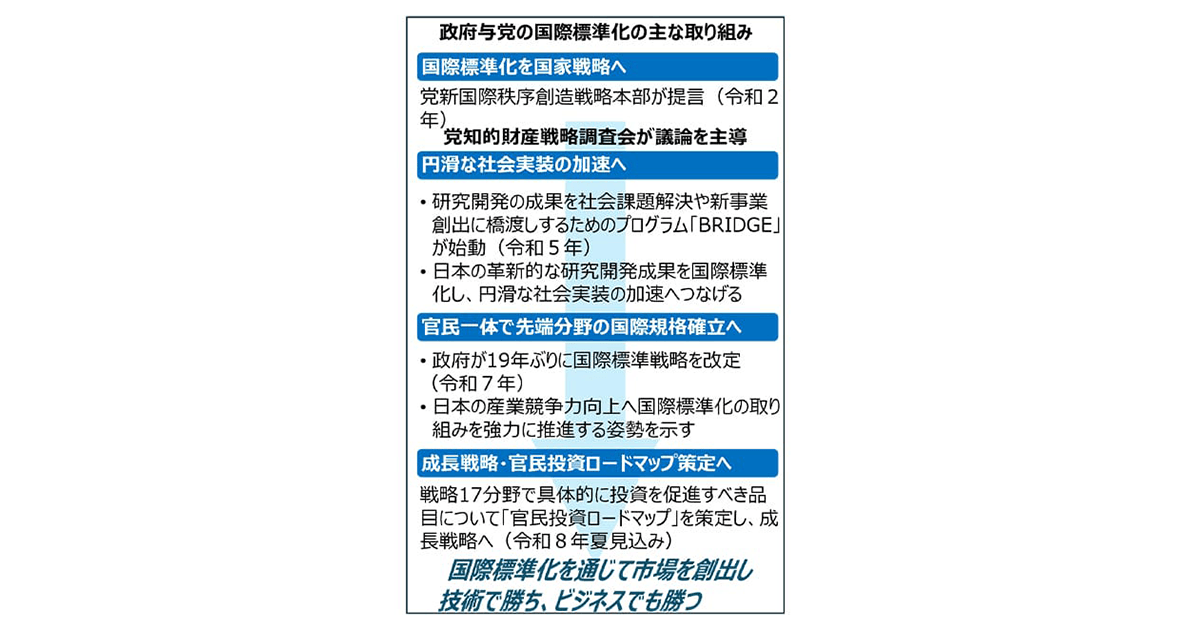 政府与党の国際標準化の主な取り組み

国際標準化を国家戦略へ

党新国際秩序創造戦略本部が提言（令和２年）

党知的財産戦略調査会が議論を主導

円滑な社会実装の加速へ

・研究開発の成果を社会課題解決や新事業創出に橋渡しするためのプログラム「BRIDGE」が始動（令和５年）
・日本の革新的な研究開発成果を国際標準化し、円滑な社会実装の加速へつなげる

官民一体で先端分野の国際規格確立へ

・政府が19年ぶりに国際標準戦略を改定（令和７年）
・日本の産業競争力向上へ国際標準化の取り組みを強力に推進する姿勢を示す

成長戦略・官民投資ロードマップ策定へ

戦略17分野で具体的に投資を促進すべき品目について「官民投資ロードマップ」を策定し、成長戦略へ（令和８年夏見込み）

国際標準化を通じて市場を創出し
技術で勝ち、ビジネスでも勝つ